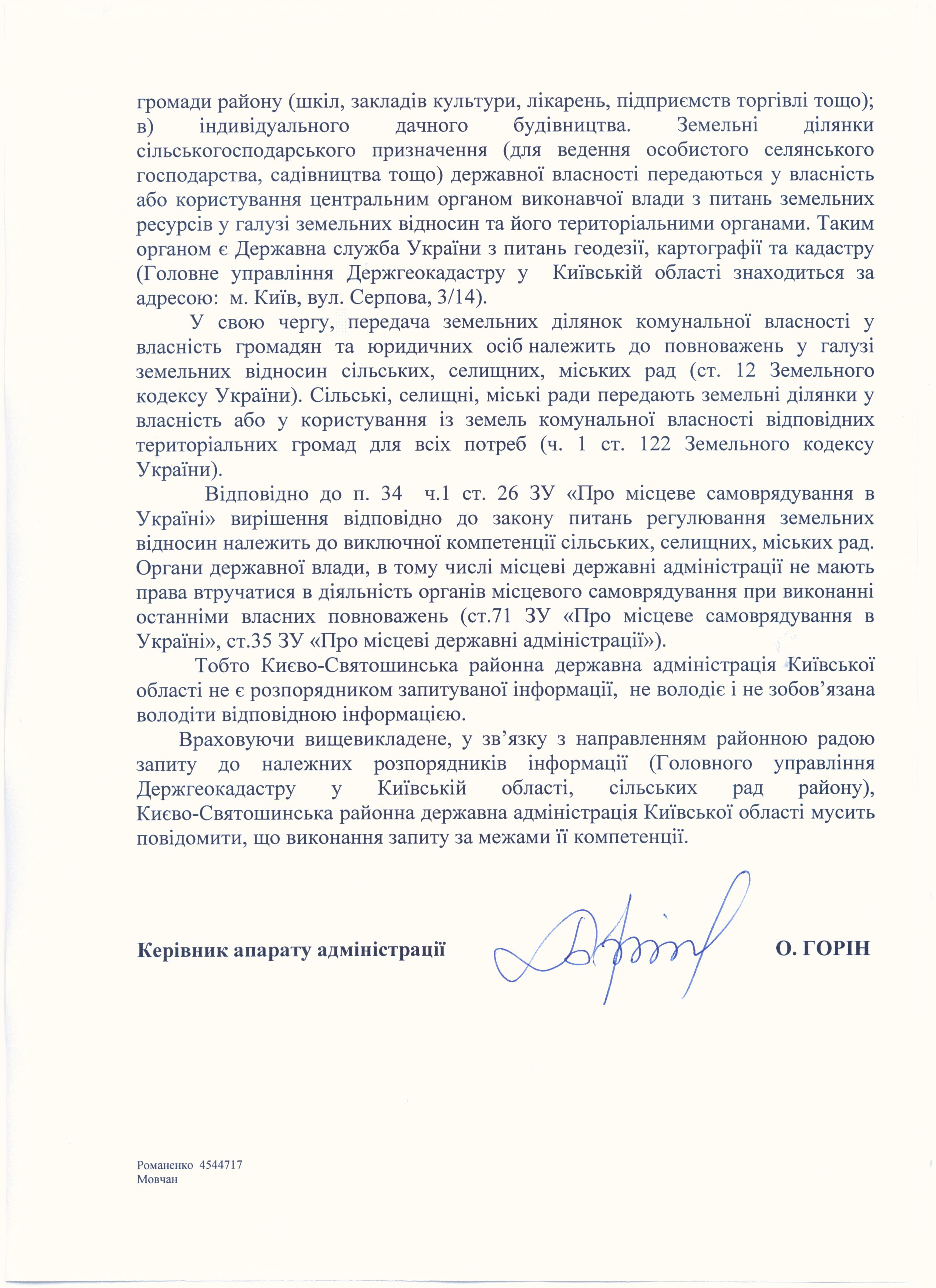 громади району (шкіл, закладів культури, лікарень, підприємств торгівлі тощо); в) індивідуального дачного будівництва. Земельні ділянки сільськогосподарського призначення (для ведення особистого селянського господарства, садівництва тощо) державної власності передаються у власність або користування центральним органом виконавчої влади з питань земельних ресурсів у галузі земельних відносин та його територіальними органами. Таким органом є Державна служба України з питань геодезії, картографії та кадастру (Головне управління Держгеокадастру у Київській області знаходиться за адресою: м. Київ, вул. Серпова, 3/14).

У свою чергу, передача земельних ділянок комунальної власності у власність громадян та юридичних осіб належить до повноважень у галузі земельних відносин сільських, селищних, міських рад (ст. 12 Земельного кодексу України). Сільські, селищні, міські ради передають земельні ділянки у власність або у користування із земель комунальної власності відповідних територіальних громад для всіх потреб (ч. 1 ст. 122 Земельного кодексу України).

Відповідно до п. 34 ч.1 ст. 26 ЗУ «Про місцеве самоврядування в Україні» вирішення відповідно до закону питань регулювання земельних відносин належить до виключної компетенції сільських, селищних, міських рад. Органи державної влади, в тому числі місцеві державні адміністрації не мають права втручатися в діяльність органів місцевого самоврядування при виконанні останніми власних повноважень (ст.71 ЗУ «Про місцеве самоврядування в Україні», ст.35 ЗУ «Про місцеві державні адміністрації»).

Тобто Києво-Святошинська районна державна адміністрація Київської області не є розпорядником запитуваної інформації, не володіє і не зобов’язана володіти відповідною інформацією.

Враховуючи вищевикладене, у зв’язку з направленням районною радою запиту до належних розпорядників інформації (Головного управління Держгеокадастру у Київській області, сільських рад району), Києво-Святошинська районна державна адміністрація Київської області мусить повідомити, що виконання запиту за межами її компетенції.

Керівник апарату адміністрації О. ГОРІН

Романенко 4544717
Мовчан